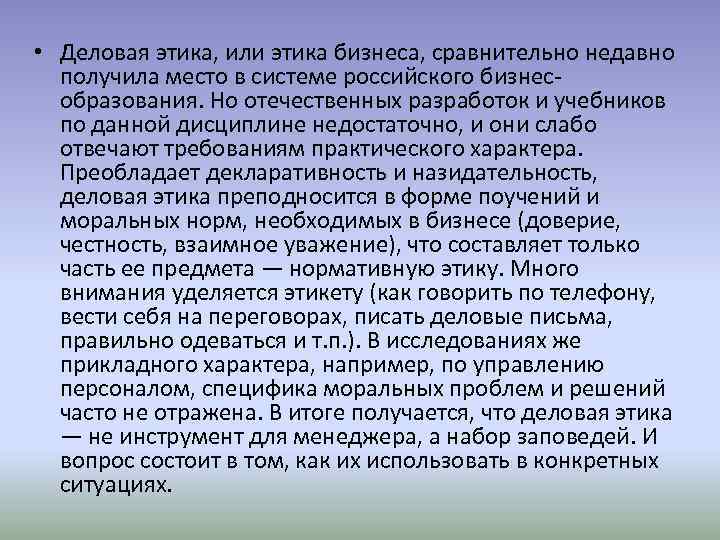 • Деловая этика, или этика бизнеса, сравнительно недавно получила место в системе российского бизнес-образования. Но отечественных разработок и учебников по данной дисциплине недостаточно, и они слабо отвечают требованиям практического характера. Преобладает декларативность и назидательность, деловая этика преподносится в форме поучений и моральных норм, необходимых в бизнесе (доверие, честность, взаимное уважение), что составляет только часть ее предмета — нормативную этику. Много внимания уделяется этикету (как говорить по телефону, вести себя на переговорах, писать деловые письма, правильно одеваться и т.п.). В исследованиях же прикладного характера, например, по управлению персоналом, специфика моральных проблем и решений часто не отражена. В итоге получается, что деловая этика — не инструмент для менеджера, а набор заповедей. И вопрос состоит в том, как их использовать в конкретных ситуациях.